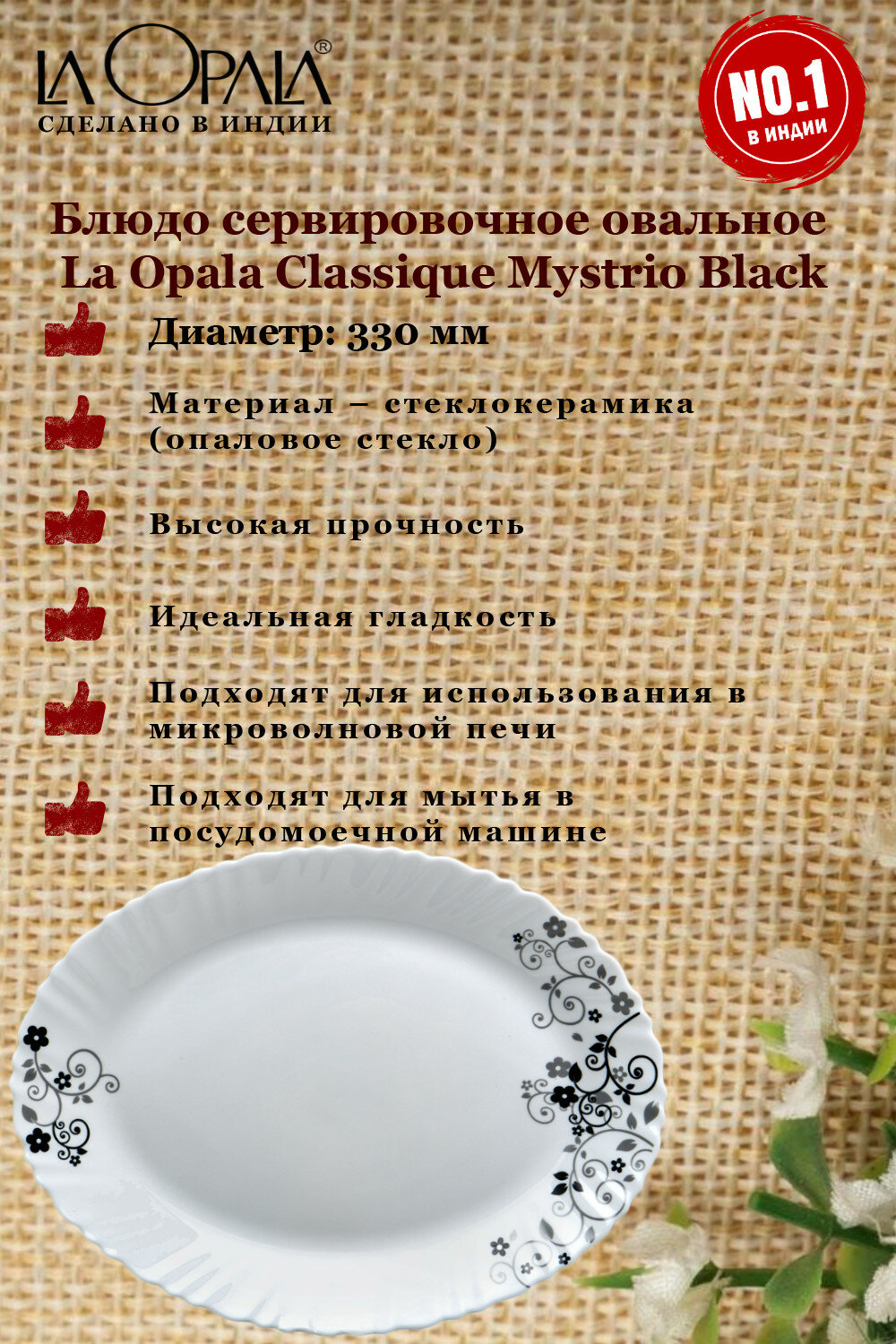 LA OPALA®
СДЕЛАНО В ИНДИИ

NO.1
В ИНДИИ

Блюдо сервировочное овальное La Opala Classique Mystrio Black

Диаметр: 330 мм

Материал – стеклокерамика (опаловое стекло)

Высокая прочность

Идеальная гладкость

Подходят для использования в микроволновой печи

Подходят для мытья в посудомоечной машине